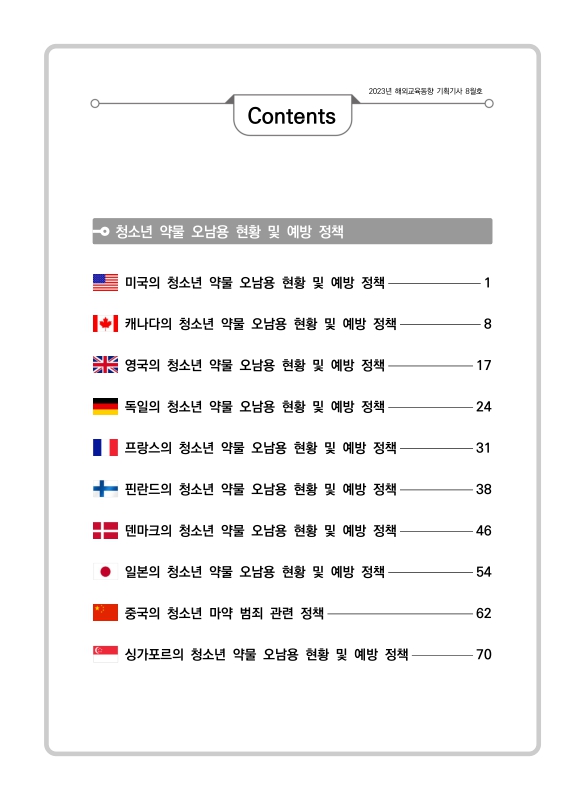 2023년 해외교육동향 기획기사 8월호

Contents

청소년 약물 오남용 현황 및 예방 정책

미국의 청소년 약물 오남용 현황 및 예방 정책 1

캐나다의 청소년 약물 오남용 현황 및 예방 정책 8

영국의 청소년 약물 오남용 현황 및 예방 정책 17

독일의 청소년 약물 오남용 현황 및 예방 정책 24

프랑스의 청소년 약물 오남용 현황 및 예방 정책 31

핀란드의 청소년 약물 오남용 현황 및 예방 정책 38

덴마크의 청소년 약물 오남용 현황 및 예방 정책 46

일본의 청소년 약물 오남용 현황 및 예방 정책 54

중국의 청소년 마약 범죄 관련 정책 62

싱가포르의 청소년 약물 오남용 현황 및 예방 정책 70